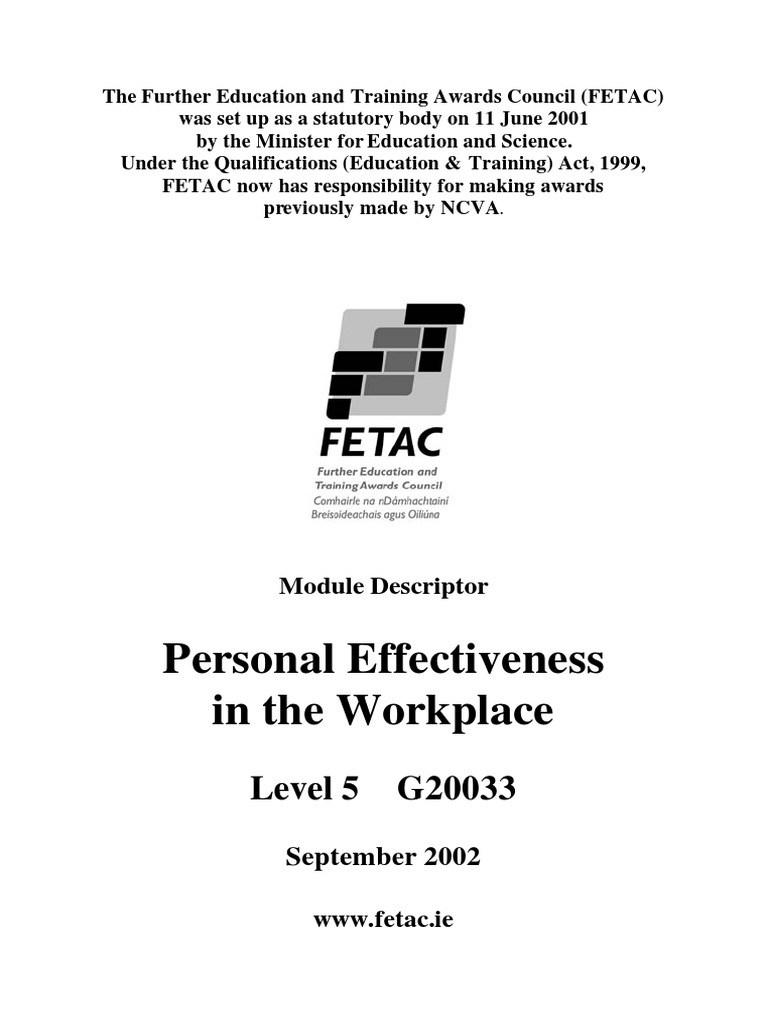 The Further Education and Training Awards Council (FETAC) was set up as a statutory body on 11 June 2001 by the Minister for Education and Science. Under the Qualifications (Education & Training) Act, 1999, FETAC now has responsibility for making awards previously made by NCVA.

FETAC
Further Education and Training Awards Council
Comhairle na nDámhachtainí Breisoideachais agus Oiliúna

Module Descriptor

Personal Effectiveness in the Workplace

Level 5 G20033

September 2002

www.fetac.ie